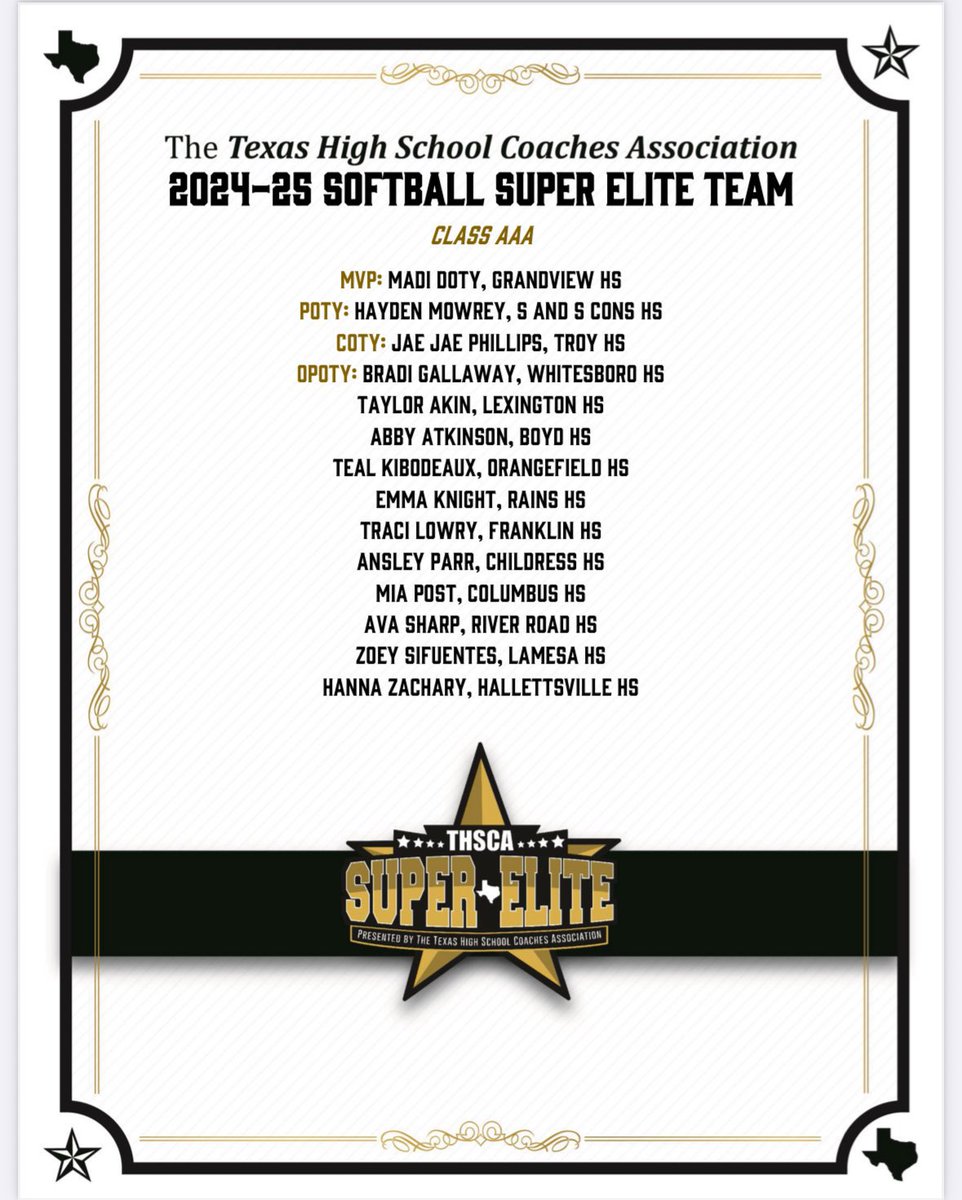 The Texas High School Coaches Association
2024-25 SOFTBALL SUPER ELITE TEAM

CLASS AAA

MVP: MADI DOTY, GRANDVIEW HS
POTY: HAYDEN MOWREY, S AND S CONS HS
COTY: JAE JAE PHILLIPS, TROY HS
OPOTY: BRADI GALLAWAY, WHITESBORO HS
TAYLOR AKIN, LEXINGTON HS
ABBY ATKINSON, BOYD HS
TEAL KIBODEAUX, ORANGEFIELD HS
EMMA KNIGHT, RAINS HS
TRACI LOWRY, FRANKLIN HS
ANSLEY PARR, CHILDRESS HS
MIA POST, COLUMBUS HS
AVA SHARP, RIVER ROAD HS
ZOEY SIFUENTES, LAMESA HS
HANNA ZACHARY, HALLETTSVILLE HS

THSCA
SUPER ELITE
PRESENTED BY THE TEXAS HIGH SCHOOL COACHES ASSOCIATION